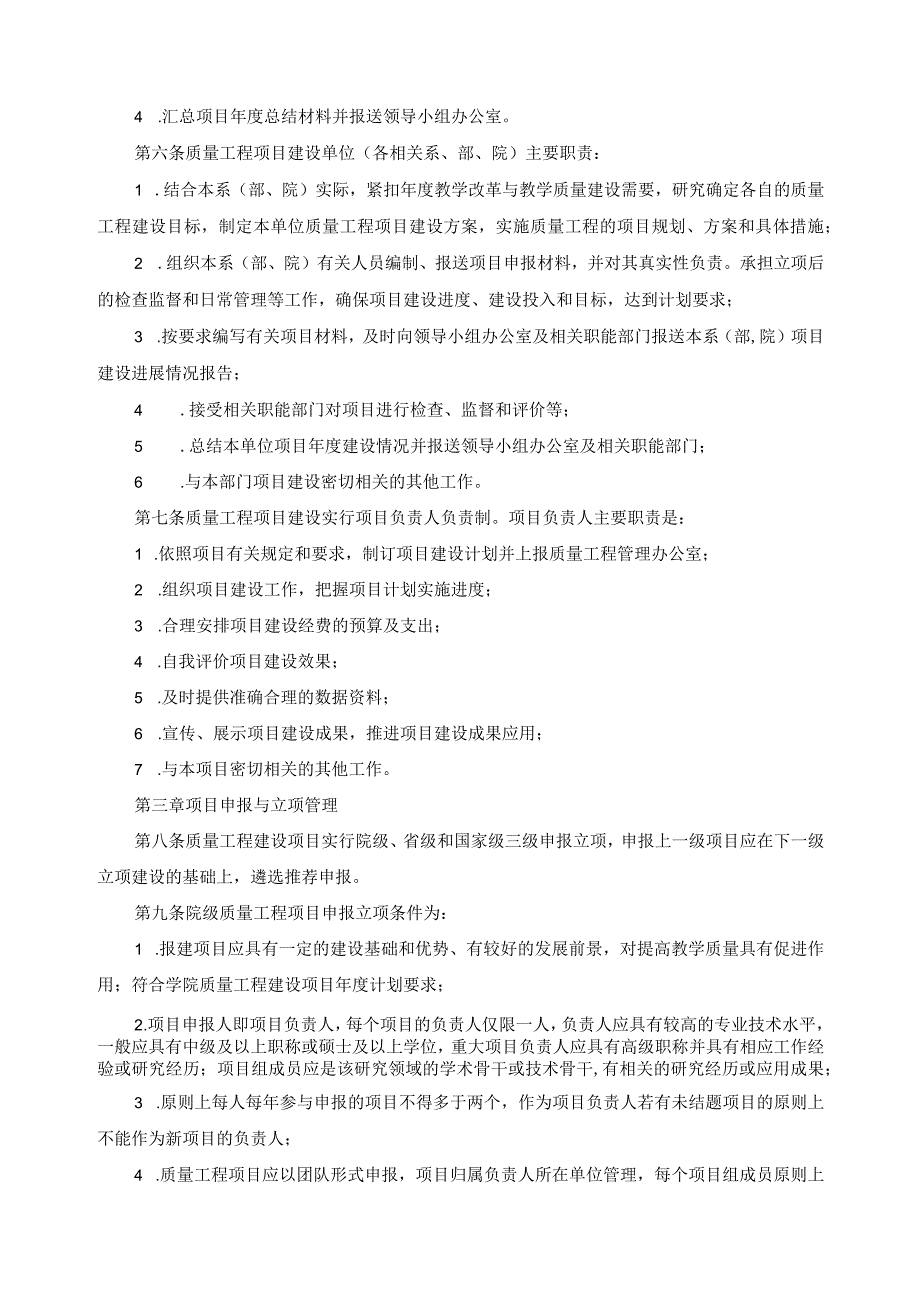 4 .汇总项目年度总结材料并报送领导小组办公室。

第六条质量工程项目建设单位（各相关系、部、院）主要职责：

1 .结合本系（部、院）实际，紧扣年度教学改革与教学质量建设需要，研究确定各自的质量工程建设目标，制定本单位质量工程项目建设方案，实施质量工程的项目规划、方案和具体措施；

2 .组织本系（部、院）有关人员编制、报送项目申报材料，并对其真实性负责。承担立项后的检查监督和日常管理等工作，确保项目建设进度、建设投入和目标，达到计划要求；

3 .按要求编写有关项目材料，及时向领导小组办公室及相关职能部门报送本系（部,院）项目建设进展情况报告；

4 .接受相关职能部门对项目进行检查、监督和评价等；

5 .总结本单位项目年度建设情况并报送领导小组办公室及相关职能部门；

6 .与本部门项目建设密切相关的其他工作。

第七条质量工程项目建设实行项目负责人负责制。项目负责人主要职责是：

1 .依照项目有关规定和要求，制订项目建设计划并上报质量工程管理办公室；

2 .组织项目建设工作，把握项目计划实施进度；

3 .合理安排项目建设经费的预算及支出；

4 .自我评价项目建设效果；

5 .及时提供准确合理的数据资料；

6 .宣传、展示项目建设成果，推进项目建设成果应用；

7 .与本项目密切相关的其他工作。

第三章项目申报与立项管理

第八条质量工程建设项目实行院级、省级和国家级三级申报立项，申报上一级项目应在下一级立项建设的基础上，遴选推荐申报。

第九条院级质量工程项目申报立项条件为：

1 .报建项目应具有一定的建设基础和优势、有较好的发展前景，对提高教学质量具有促进作用；符合学院质量工程建设项目年度计划要求；

2.项目申报人即项目负责人，每个项目的负责人仅限一人，负责人应具有较高的专业技术水平，一般应具有中级及以上职称或硕士及以上学位，重大项目负责人应具有高级职称并具有相应工作经验或研究经历；项目组成员应是该研究领域的学术骨干或技术骨干,有相关的研究经历或应用成果；

3 .原则上每人每年参与申报的项目不得多于两个，作为项目负责人若有未结题项目的原则上不能作为新项目的负责人；

4 .质量工程项目应以团队形式申报，项目归属负责人所在单位管理，每个项目组成员原则上